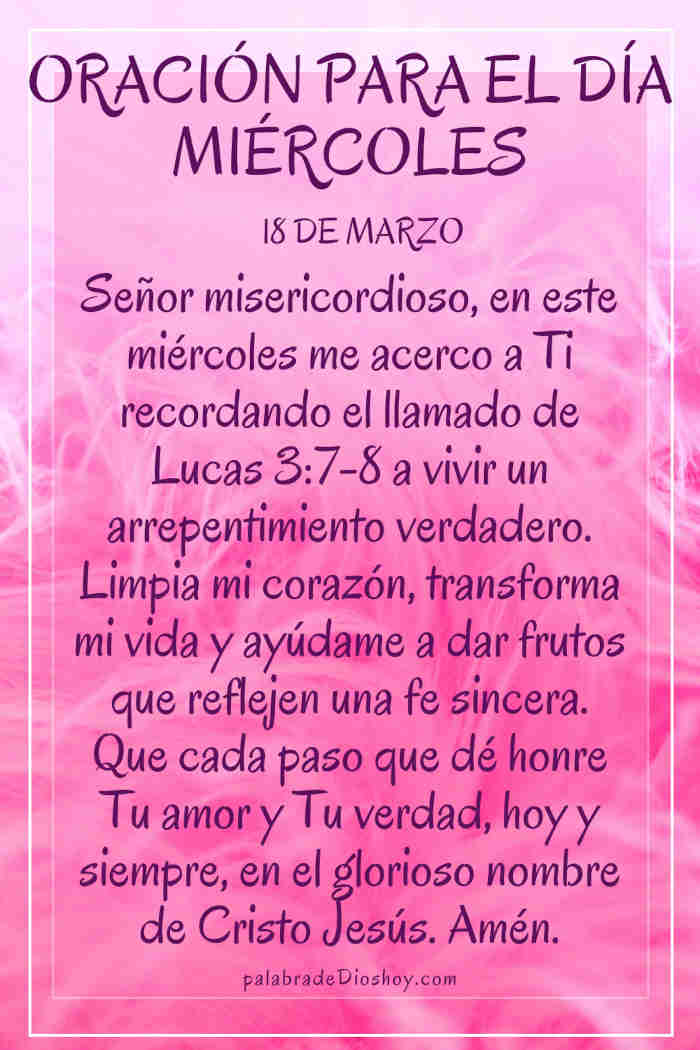 ORACIÓN PARA EL DÍA MIÉRCOLES

18 DE MARZO

Señor misericordioso, en este miércoles me acerco a Ti recordando el llamado de Lucas 3:7-8 a vivir un arrepentimiento verdadero. Limpia mi corazón, transforma mi vida y ayúdame a dar frutos que reflejen una fe sincera. Que cada paso que dé honre Tu amor y Tu verdad, hoy y siempre, en el glorioso nombre de Cristo Jesús. Amén.

palabradeDioshoy.com